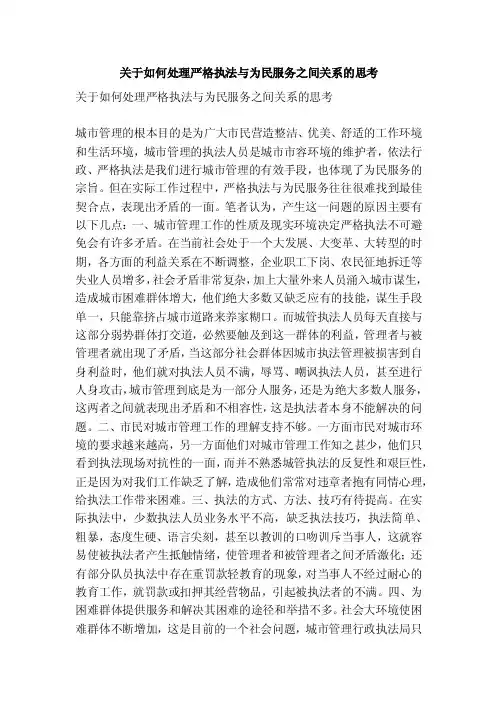 关于如何处理严格执法与为民服务之间关系的思考

关于如何处理严格执法与为民服务之间关系的思考

城市管理的根本目的是为广大市民营造整洁、优美、舒适的工作环境和生活环境，城市管理的执法人员是城市市容环境的维护者，依法行政、严格执法是我们进行城市管理的有效手段，也体现了为民服务的宗旨。但在实际工作过程中，严格执法与为民服务往往很难找到最佳契合点，表现出矛盾的一面。笔者认为，产生这一问题的原因主要有以下几点：一、城市管理工作的性质及现实环境决定严格执法不可避免会有许多矛盾。在当前社会处于一个大发展、大变革、大转型的时期，各方面的利益关系在不断调整，企业职工下岗、农民征地拆迁等失业人员增多，社会矛盾非常复杂，加上大量外来人员涌入城市谋生，造成城市困难群体增大，他们绝大多数又缺乏应有的技能，谋生手段单一，只能靠挤占城市道路来养家糊口。而城管执法人员每天直接与这部分弱势群体打交道，必然要触及到这一群体的利益，管理者与被管理者就出现了矛盾，当这部分社会群体因城市执法管理被损害到自身利益时，他们就对执法人员不满，辱骂、嘲讽执法人员，甚至进行人身攻击，城市管理到底是为一部分人服务，还是为绝大多数人服务，这两者之间就表现出矛盾和不相容性，这是执法者本身不能解决的问题。二、市民对城市管理工作的理解支持不够。一方面市民对城市环境的要求越来越高，另一方面他们对城市管理工作知之甚少，他们只看到执法现场对抗性的一面，而并不熟悉城管执法的反复性和艰巨性，正是因为对我们工作缺乏了解，造成他们常常对违章者抱有同情心理，给执法工作带来困难。三、执法的方式、方法、技巧有待提高。在实际执法中，少数执法人员业务水平不高，缺乏执法技巧，执法简单、粗暴，态度生硬、语言尖刻，甚至以教训的口吻训斥当事人，这就容易使被执法者产生抵触情绪，使管理者和被管理者之间矛盾激化；还有部分队员执法中存在重罚款轻教育的现象，对当事人不经过耐心的教育工作，就罚款或扣押其经营物品，引起被执法者的不满。四、为困难群体提供服务和解决其困难的途径和举措不多。社会大环境使困难群体不断增加，这是目前的一个社会问题，城市管理行政执法局只